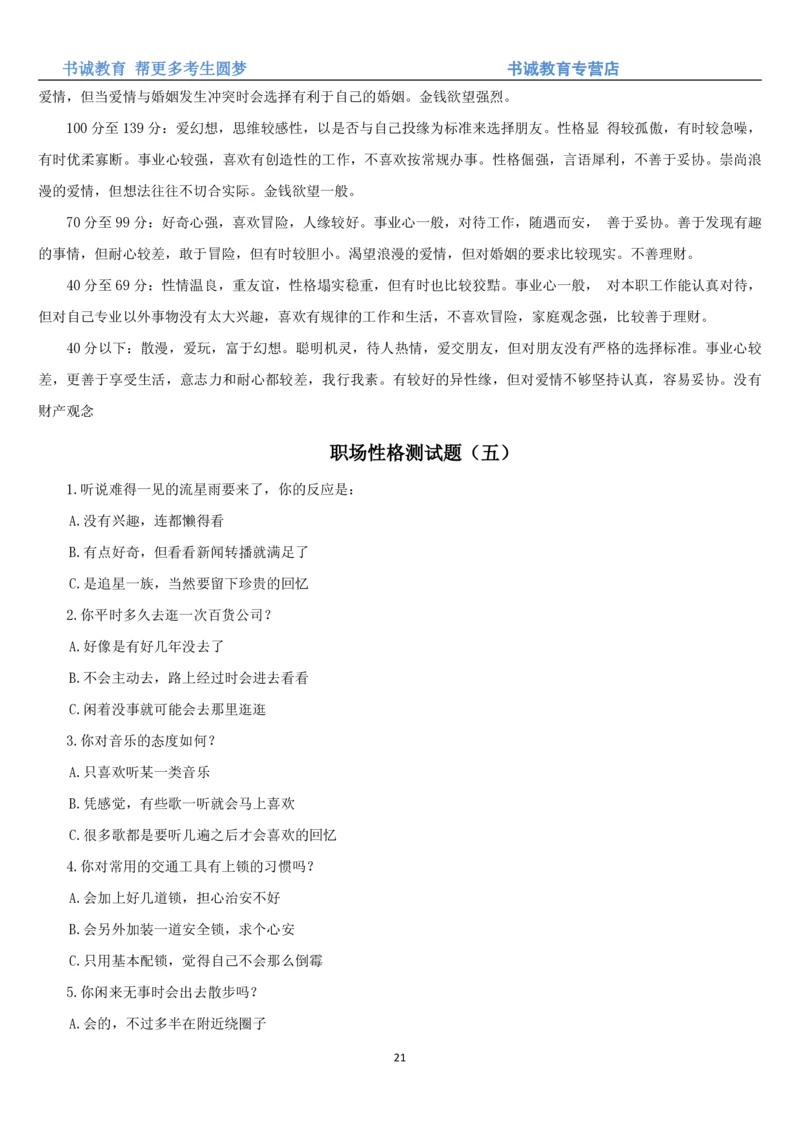 书诚教育 帮更多考生圆梦　　书诚教育专营店

爱情，但当爱情与婚姻发生冲突时会选择有利于自己的婚姻。金钱欲望强烈。

100 分至 139 分：爱幻想，思维较感性，以是否与自己投缘为标准来选择朋友。性格显 得较孤傲，有时较急噪，有时优柔寡断。事业心较强，喜欢有创造性的工作，不喜欢按常规办事。性格倔强，言语犀利，不善于妥协。崇尚浪漫的爱情，但想法往往不切合实际。金钱欲望一般。

70 分至 99 分：好奇心强，喜欢冒险，人缘较好。事业心一般，对待工作，随遇而安， 善于妥协。善于发现有趣的事情，但耐心较差，敢于冒险，但有时较胆小。渴望浪漫的爱情，但对婚姻的要求比较现实。不善理财。

40 分至 69 分：性情温良，重友谊，性格塌实稳重，但有时也比较狡黠。事业心一般， 对本职工作能认真对待，但对自己专业以外事物没有太大兴趣，喜欢有规律的工作和生活，不喜欢冒险，家庭观念强，比较善于理财。

40 分以下：散漫，爱玩，富于幻想。聪明机灵，待人热情，爱交朋友，但对朋友没有严格的选择标准。事业心较差，更善于享受生活，意志力和耐心都较差，我行我素。有较好的异性缘，但对爱情不够坚持认真，容易妥协。没有财产观念

职场性格测试题（五）

1.听说难得一见的流星雨要来了，你的反应是：

A.没有兴趣，连都懒得看

B.有点好奇，但看看新闻转播就满足了

C.是追星一族，当然要留下珍贵的回忆

2.你平时多久去逛一次百货公司？

A.好像是有好几年没去了

B.不会主动去，路上经过时会进去看看

C.闲着没事就可能会去那里逛逛

3.你对音乐的态度如何？

A.只喜欢听某一类音乐

B.凭感觉，有些歌一听就会马上喜欢

C.很多歌都是要听几遍之后才会喜欢的回忆

4.你对常用的交通工具有上锁的习惯吗？

A.会加上好几道锁，担心治安不好

B.会另外加装一道安全锁，求个心安

C.只用基本配锁，觉得自己不会那么倒霉

5.你闲来无事时会出去散步吗？

A.会的，不过多半在附近绕圈子

21